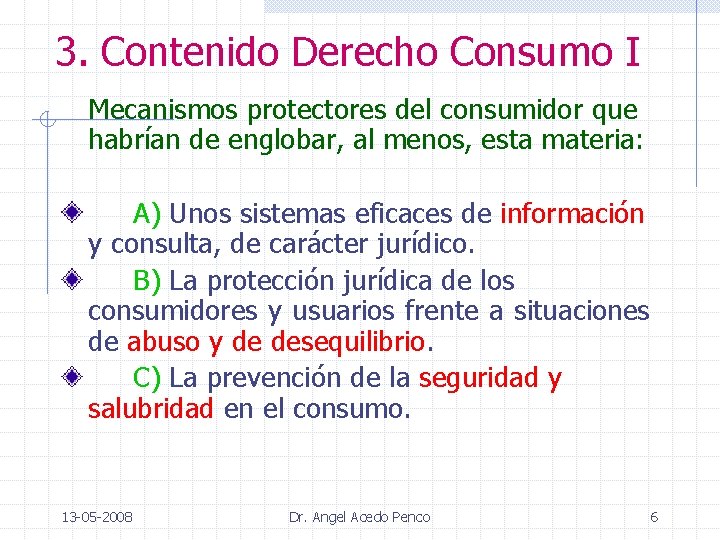 3. Contenido Derecho Consumo I

Mecanismos protectores del consumidor que habrían de englobar, al menos, esta materia:

A) Unos sistemas eficaces de información y consulta, de carácter jurídico.

B) La protección jurídica de los consumidores y usuarios frente a situaciones de abuso y de desequilibrio.

C) La prevención de la seguridad y salubridad en el consumo.

13-05-2008 Dr. Angel Acedo Penco 6